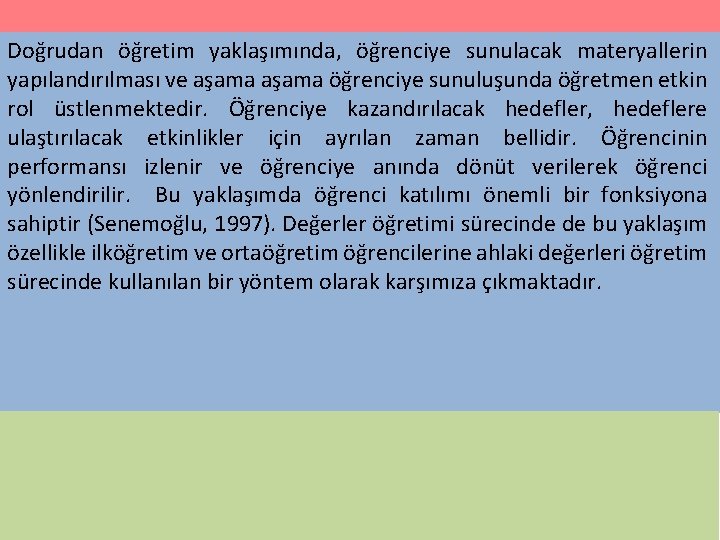 Doğrudan öğretim yaklaşımında, öğrenciye sunulacak materyallerin yapılandırılması ve aşama aşama öğrenciye sunuluşunda öğretmen etkin rol üstlenmektedir. Öğrenciye kazandırılacak hedefler, hedeflere ulaştırılacak etkinlikler için ayrılan zaman bellidir. Öğrencinin performansı izlenir ve öğrenciye anında dönüt verilerek öğrenci yönlendirilir. Bu yaklaşımda öğrenci katılımı önemli bir fonksiyona sahiptir (Senemoğlu, 1997). Değerler öğretimi sürecinde de bu yaklaşım özellikle ilköğretim ve ortaöğretim öğrencilerine ahlaki değerleri öğretim sürecinde kullanılan bir yöntem olarak karşımıza çıkmaktadır.